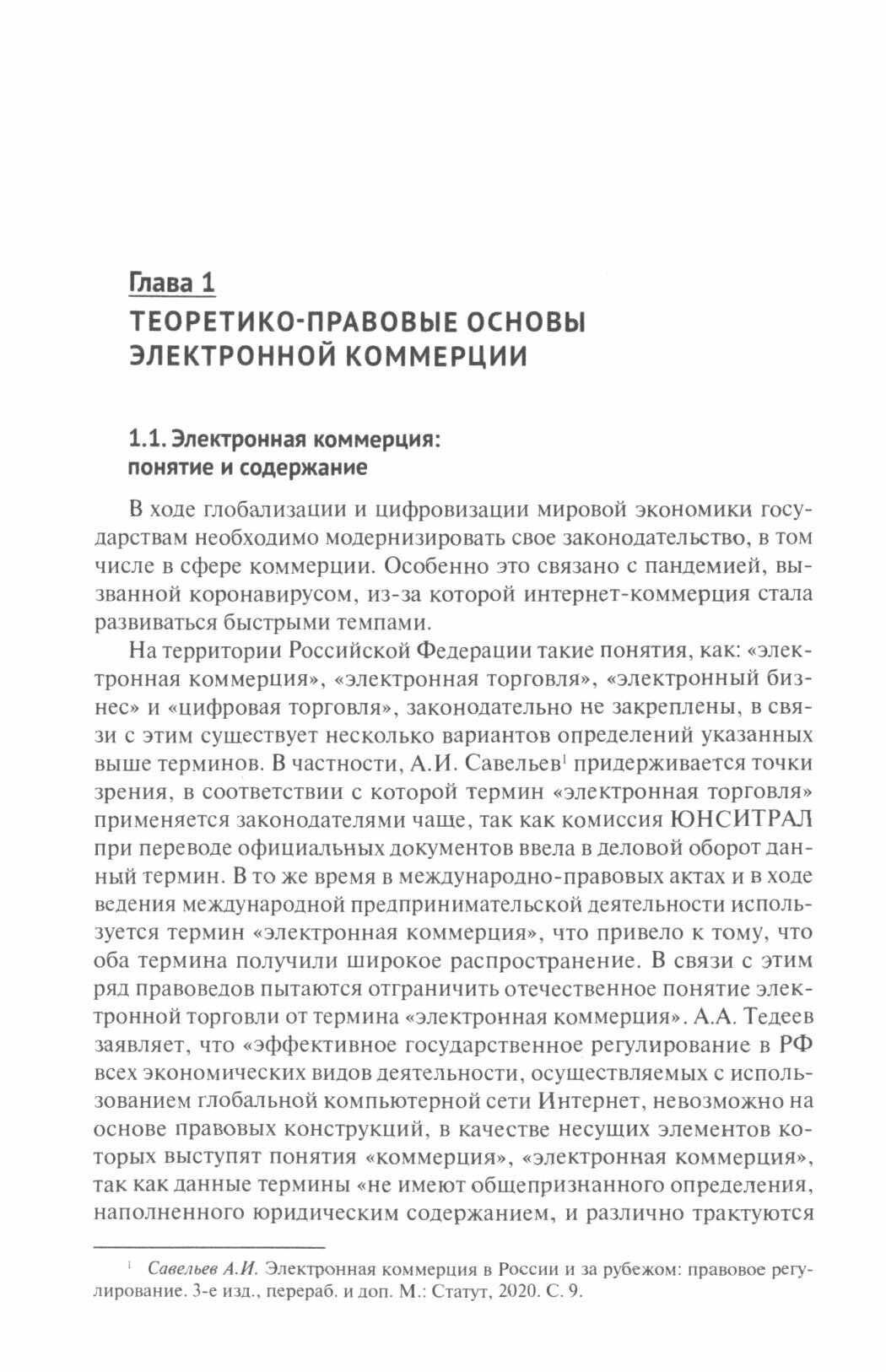 Глава 1
ТЕОРЕТИКО-ПРАВОВЫЕ ОСНОВЫ ЭЛЕКТРОННОЙ КОММЕРЦИИ

1.1. Электронная коммерция: понятие и содержание

В ходе глобализации и цифровизации мировой экономики государствам необходимо модернизировать свое законодательство, в том числе в сфере коммерции. Особенно это связано с пандемией, вызванной коронавирусом, из-за которой интернет-коммерция стала развиваться быстрыми темпами.

На территории Российской Федерации такие понятия, как: «электронная коммерция», «электронная торговля», «электронный бизнес» и «цифровая торговля», законодательно не закреплены, в связи с этим существует несколько вариантов определений указанных выше терминов. В частности, А.И. Савельев$^1$ придерживается точки зрения, в соответствии с которой термин «электронная торговля» применяется законодателями чаще, так как комиссия ЮНСИТРАЛ при переводе официальных документов ввела в деловой оборот данный термин. В то же время в международно-правовых актах и в ходе ведения международной предпринимательской деятельности используется термин «электронная коммерция», что привело к тому, что оба термина получили широкое распространение. В связи с этим ряд правоведов пытаются отграничить отечественное понятие электронной торговли от термина «электронная коммерция». А.А. Тедеев заявляет, что «эффективное государственное регулирование в РФ всех экономических видов деятельности, осуществляемых с использованием глобальной компьютерной сети Интернет, невозможно на основе правовых конструкций, в качестве несущих элементов которых выступят понятия «коммерция», «электронная коммерция», так как данные термины «не имеют общепризнанного определения, наполненного юридическим содержанием, и различно трактуются

$^1$ Савельев А.И. Электронная коммерция в России и за рубежом: правовое регулирование. 3-е изд., перераб. и доп. М.: Статут, 2020. С. 9.